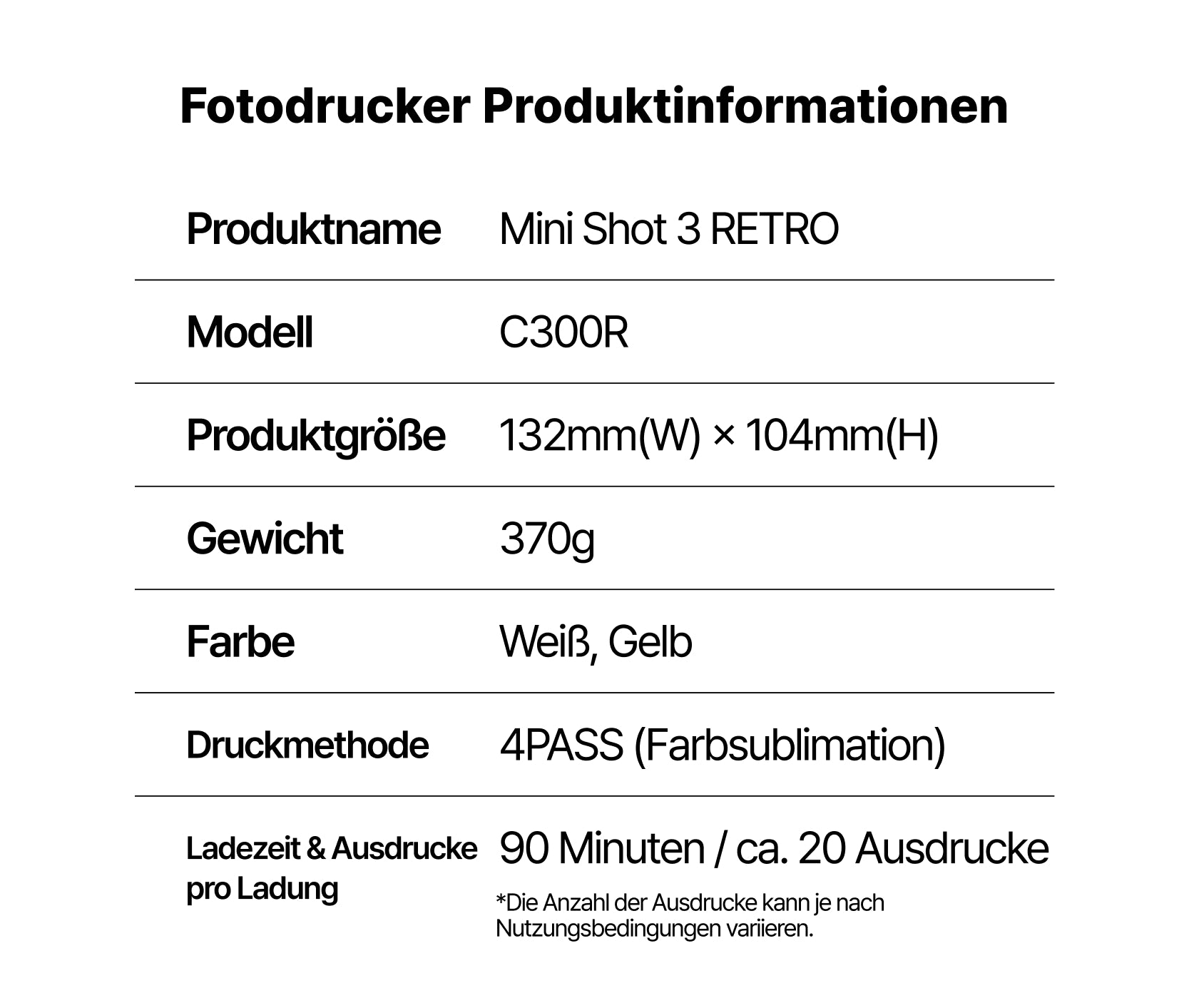 Fotodrucker Produktinformationen

Produktname Mini Shot 3 RETRO

Modell C300R

Produktgröße 132mm(W) × 104mm(H)

Gewicht 370g

Farbe Weiß, Gelb

Druckmethode 4PASS (Farbsublimation)

Ladezeit & Ausdrucke pro Ladung 90 Minuten / ca. 20 Ausdrucke

*Die Anzahl der Ausdrucke kann je nach Nutzungsbedingungen variieren.